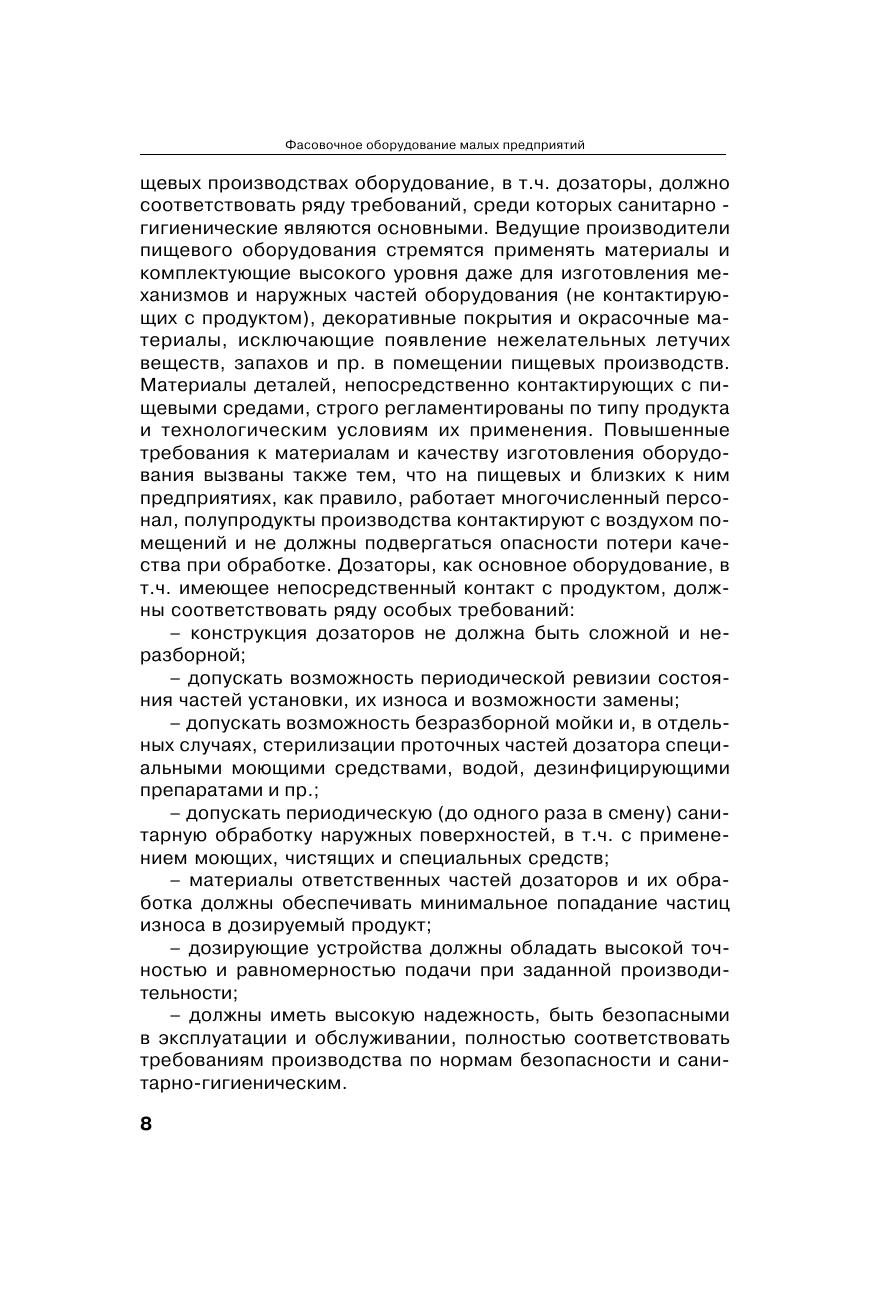 Фасовочное оборудование малых предприятий

щевых производствах оборудование, в т.ч. дозаторы, должно соответствовать ряду требований, среди которых санитарно - гигиенические являются основными. Ведущие производители пищевого оборудования стремятся применять материалы и комплектующие высокого уровня даже для изготовления механизмов и наружных частей оборудования (не контактирующих с продуктом), декоративные покрытия и окрасочные материалы, исключающие появление нежелательных летучих веществ, запахов и пр. в помещении пищевых производств. Материалы деталей, непосредственно контактирующих с пищевыми средами, строго регламентированы по типу продукта и технологическим условиям их применения. Повышенные требования к материалам и качеству изготовления оборудования вызваны также тем, что на пищевых и близких к ним предприятиях, как правило, работает многочисленный персонал, полупродукты производства контактируют с воздухом помещений и не должны подвергаться опасности потери качества при обработке. Дозаторы, как основное оборудование, в т.ч. имеющее непосредственный контакт с продуктом, должны соответствовать ряду особых требований:

– конструкция дозаторов не должна быть сложной и неразборной;

– допускать возможность периодической ревизии состояния частей установки, их износа и возможности замены;

– допускать возможность безразборной мойки и, в отдельных случаях, стерилизации проточных частей дозатора специальными моющими средствами, водой, дезинфицирующими препаратами и пр.;

– допускать периодическую (до одного раза в смену) санитарную обработку наружных поверхностей, в т.ч. с применением моющих, чистящих и специальных средств;

– материалы ответственных частей дозаторов и их обработка должны обеспечивать минимальное попадание частиц износа в дозируемый продукт;

– дозирующие устройства должны обладать высокой точностью и равномерностью подачи при заданной производительности;

– должны иметь высокую надежность, быть безопасными в эксплуатации и обслуживании, полностью соответствовать требованиям производства по нормам безопасности и санитарно-гигиеническим.

8